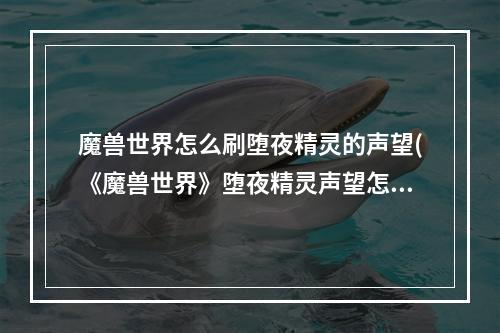 魔兽世界怎么刷堕夜精灵的声望(《魔兽世界》堕夜精灵声望怎…